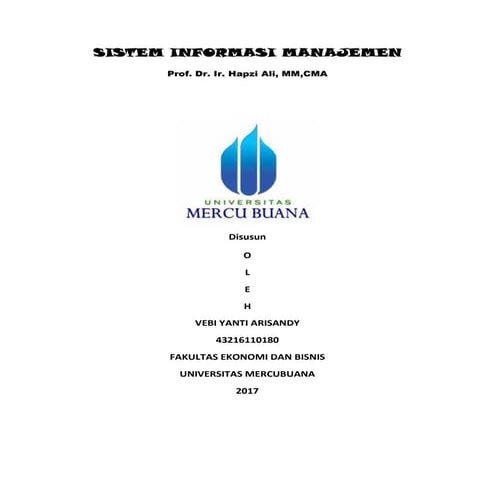 SISTEM INFORMASI MANAJEMEN

Prof. Dr. Ir. Hapzi Ali, MM,CMA

UNIVERSITAS
MERCU BUANA

Disusun

O

L

E

H

VEBI YANTI ARISANDY

43216110180

FAKULTAS EKONOMI DAN BISNIS

UNIVERSITAS MERCUBUANA

2017